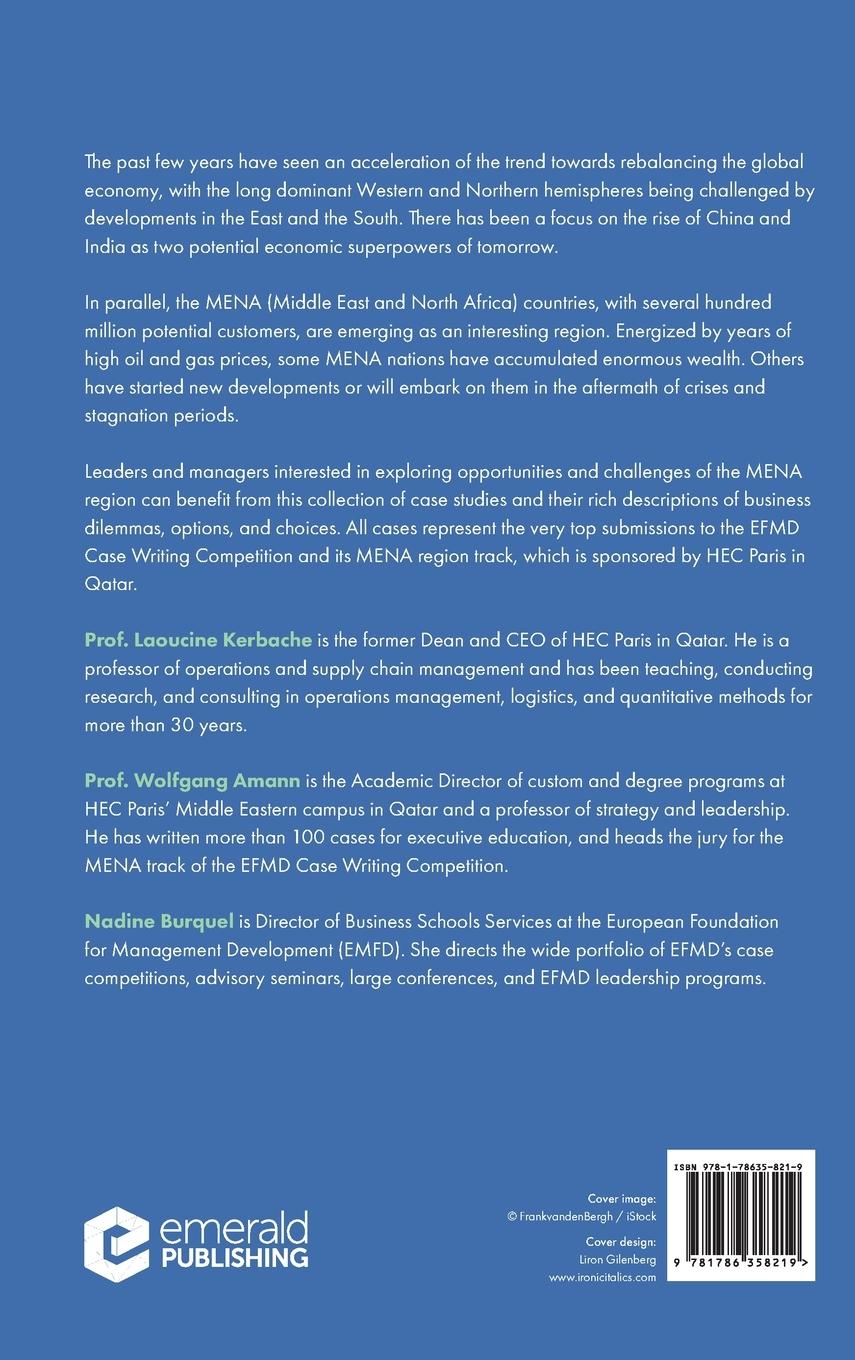 The past few years have seen an acceleration of the trend towards rebalancing the global economy, with the long dominant Western and Northern hemispheres being challenged by developments in the East and the South. There has been a focus on the rise of China and India as two potential economic superpowers of tomorrow.

In parallel, the MENA (Middle East and North Africa) countries, with several hundred million potential customers, are emerging as an interesting region. Energized by years of high oil and gas prices, some MENA nations have accumulated enormous wealth. Others have started new developments or will embark on them in the aftermath of crises and stagnation periods.

Leaders and managers interested in exploring opportunities and challenges of the MENA region can benefit from this collection of case studies and their rich descriptions of business dilemmas, options, and choices. All cases represent the very top submissions to the EFMD Case Writing Competition and its MENA region track, which is sponsored by HEC Paris in Qatar.

Prof. Laoucine Kerbache is the former Dean and CEO of HEC Paris in Qatar. He is a professor of operations and supply chain management and has been teaching, conducting research, and consulting in operations management, logistics, and quantitative methods for more than 30 years.

Prof. Wolfgang Amann is the Academic Director of custom and degree programs at HEC Paris' Middle Eastern campus in Qatar and a professor of strategy and leadership. He has written more than 100 cases for executive education, and heads the jury for the MENA track of the EFMD Case Writing Competition.

Nadine Burquel is Director of Business Schools Services at the European Foundation for Management Development (EMFD). She directs the wide portfolio of EFMD's case competitions, advisory seminars, large conferences, and EFMD leadership programs.

emerald PUBLISHING

Cover image:
© FrankvandenBergh / iStock

Cover design:
Liron Gilenberg
www.ironicitalics.com

ISBN 978-1-78635-821-9

9 781786 358219 >